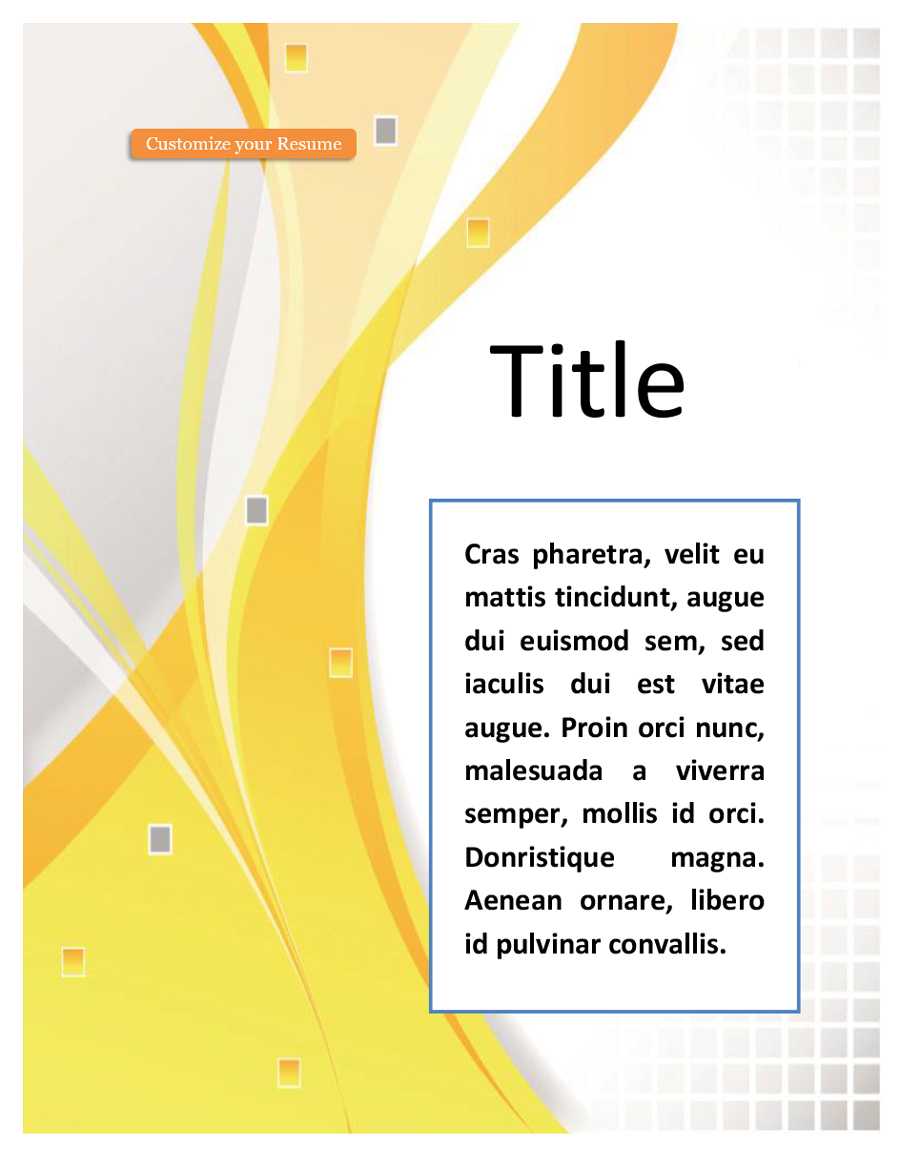 Customize your Resume

Title

Cras pharetra, velit eu mattis tincidunt, augue dui euismod sem, sed iaculis dui est vitae augue. Proin orci nunc, malesuada a viverra semper, mollis id orci. Donristique magna. Aenean ornare, libero id pulvinar convallis.